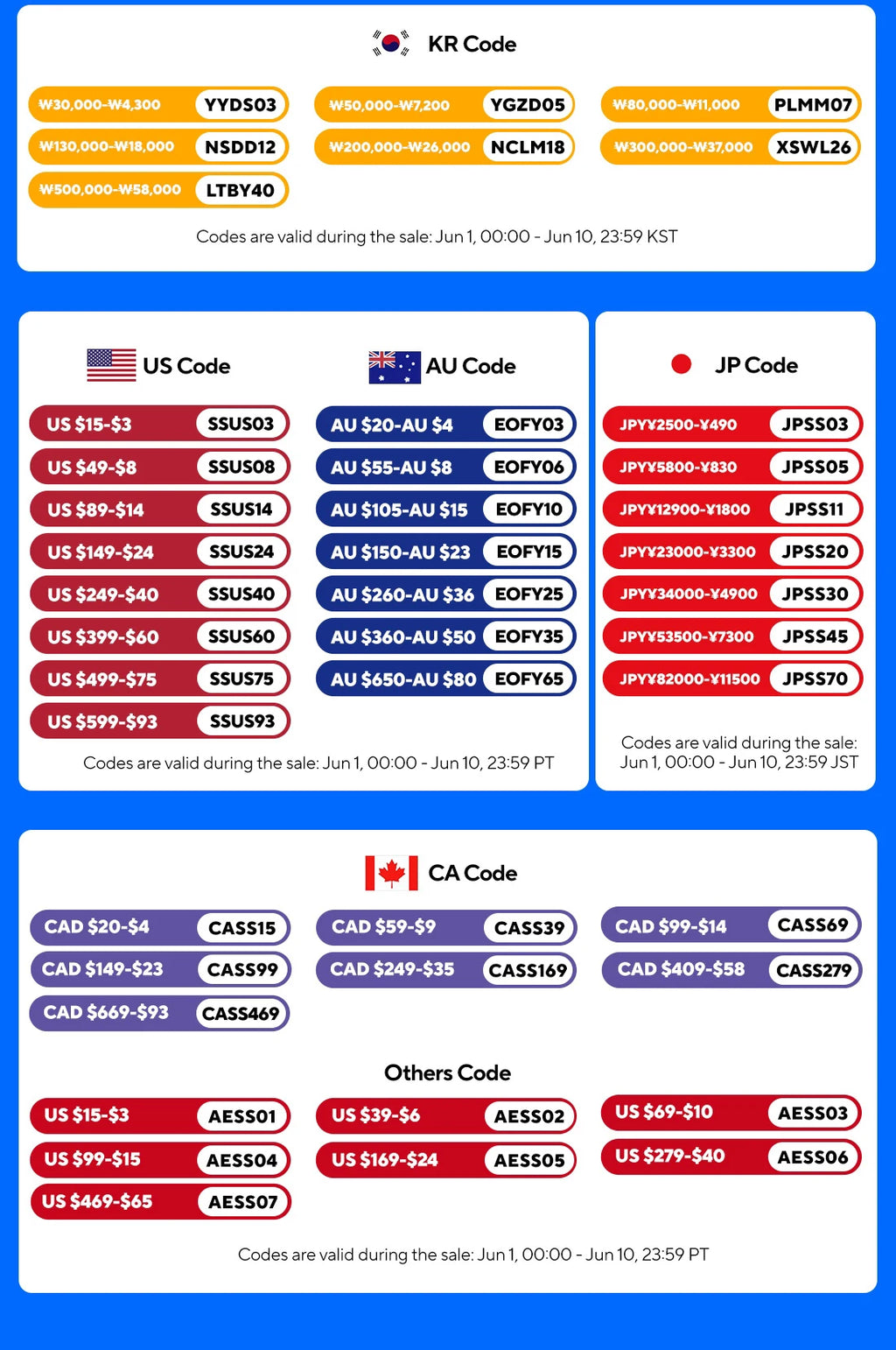 KR Code

₩30,000-₩4,300 YYDS03

₩50,000-₩7,200 YGZD05

₩80,000-₩11,000 PLMM07

₩130,000-₩18,000 NSDD12

₩200,000-₩26,000 NCLM18

₩300,000-₩37,000 XSWL26

₩500,000-₩58,000 LTBY40

Codes are valid during the sale: Jun 1, 00:00 - Jun 10, 23:59 KST

US Code

US $15-$3 SSUS03
US $49-$8 SSUS08
US $89-$14 SSUS14
US $149-$24 SSUS24
US $249-$40 SSUS40
US $399-$60 SSUS60
US $499-$75 SSUS75
US $599-$93 SSUS93

AU Code

AU $20-AU $4 EOFY03
AU $55-AU $8 EOFY06
AU $105-AU $15 EOFY10
AU $150-AU $23 EOFY15
AU $260-AU $36 EOFY25
AU $360-AU $50 EOFY35
AU $650-AU $80 EOFY65

Codes are valid during the sale: Jun 1, 00:00 - Jun 10, 23:59 PT

JP Code

JPY¥2500-¥490 JPSS03
JPY¥5800-¥830 JPSS05
JPY¥12900-¥1800 JPSS11
JPY¥23000-¥3300 JPSS20
JPY¥34000-¥4900 JPSS30
JPY¥53500-¥7300 JPSS45
JPY¥82000-¥11500 JPSS70

Codes are valid during the sale: Jun 1, 00:00 - Jun 10, 23:59 JST

CA Code

CAD $20-$4 CASS15

CAD $59-$9 CASS39

CAD $99-$14 CASS69

CAD $149-$23 CASS99

CAD $249-$35 CASS169

CAD $409-$58 CASS279

CAD $669-$93 CASS469

Others Code

US $15-$3 AESS01

US $39-$6 AESS02

US $69-$10 AESS03

US $99-$15 AESS04

US $169-$24 AESS05

US $279-$40 AESS06

US $469-$65 AESS07

Codes are valid during the sale: Jun 1, 00:00 - Jun 10, 23:59 PT